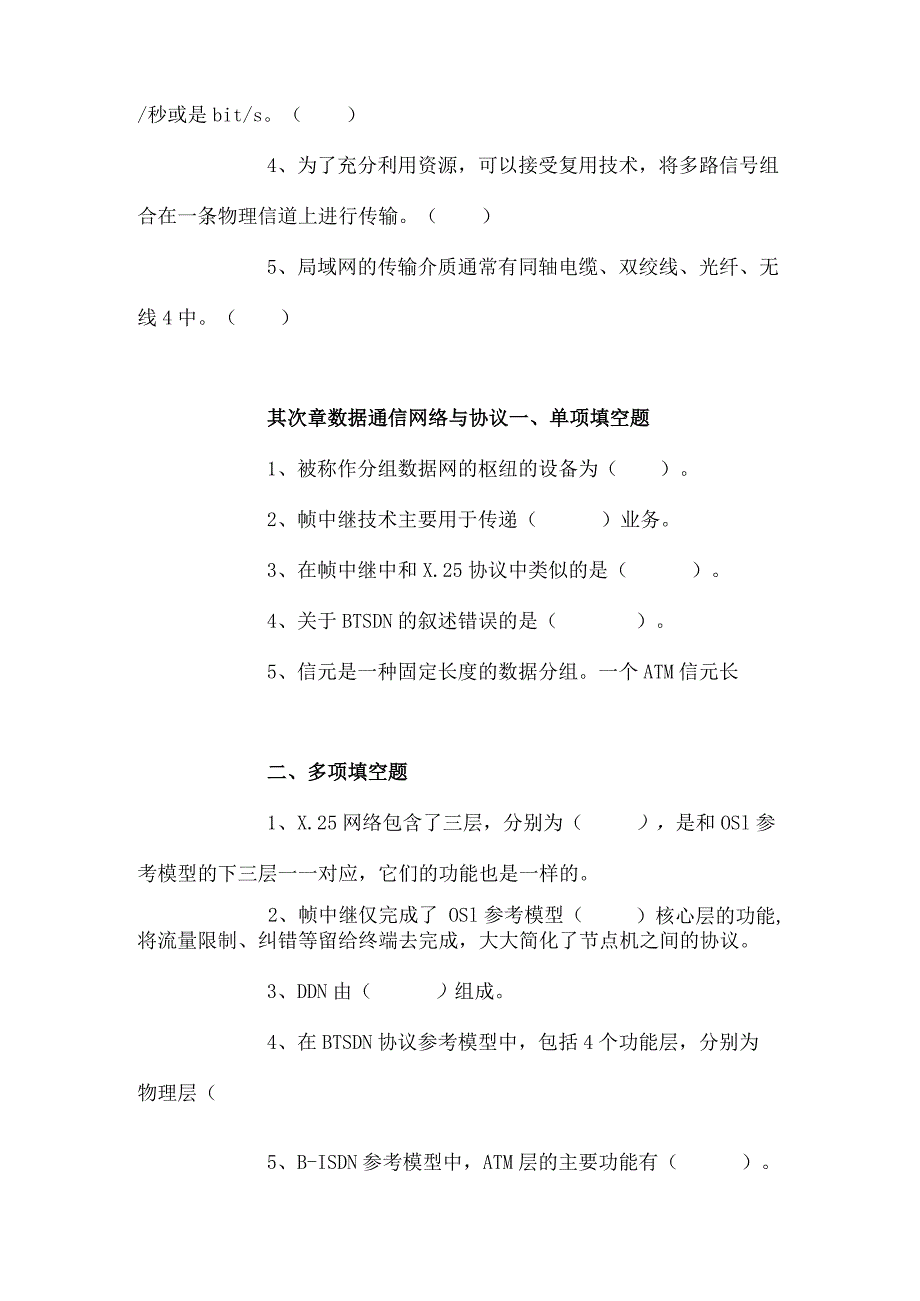 /秒或是 bit/s。（　　）

4、为了充分利用资源，可以接受复用技术，将多路信号组合在一条物理信道上进行传输。（　　）

5、局域网的传输介质通常有同轴电缆、双绞线、光纤、无线 4 中。（　　）

其次章数据通信网络与协议一、单项填空题

1、被称作分组数据网的枢纽的设备为（　　）。

2、帧中继技术主要用于传递（　　　）业务。

3、在帧中继中和 X.25 协议中类似的是（　　　）。

4、关于 BTSDN 的叙述错误的是（　　　　）。

5、信元是一种固定长度的数据分组。一个 ATM 信元长

二、多项填空题

1、X.25 网络包含了三层，分别为（　　　），是和 OSl 参考模型的下三层一一对应，它们的功能也是一样的。

2、帧中继仅完成了 OSl 参考模型（　　）核心层的功能，将流量限制、纠错等留给终端去完成，大大简化了节点机之间的协议。

3、DDN 由（　　　）组成。

4、在 BTSDN 协议参考模型中，包括 4 个功能层，分别为物理层（

5、B-ISDN 参考模型中，ATM 层的主要功能有（　　　）。